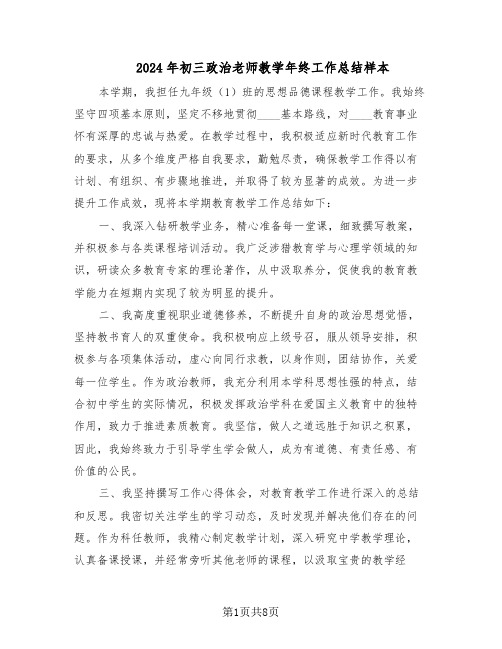 2024年初三政治老师教学年终工作总结样本

本学期，我担任九年级（1）班的思想品德课程教学工作。我始终坚守四项基本原则，坚定不移地贯彻____基本路线，对____教育事业怀有深厚的忠诚与热爱。在教学过程中，我积极适应新时代教育工作的要求，从多个维度严格自我要求，勤勉尽责，确保教学工作得以有计划、有组织、有步骤地推进，并取得了较为显著的成效。为进一步提升工作成效，现将本学期教育教学工作总结如下：

一、我深入钻研教学业务，精心准备每一堂课，细致撰写教案，并积极参与各类课程培训活动。我广泛涉猎教育学与心理学领域的知识，研读众多教育专家的理论著作，从中汲取养分，促使我的教育教学能力在短期内实现了较为明显的提升。

二、我高度重视职业道德修养，不断提升自身的政治思想觉悟，坚持教书育人的双重使命。我积极响应上级号召，服从领导安排，积极参与各项集体活动，虚心向同行求教，以身作则，团结协作，关爱每一位学生。作为政治教师，我充分利用本学科思想性强的特点，结合初中学生的实际情况，积极发挥政治学科在爱国主义教育中的独特作用，致力于推进素质教育。我坚信，做人之道远胜于知识之积累，因此，我始终致力于引导学生学会做人，成为有道德、有责任感、有价值的公民。

三、我坚持撰写工作心得体会，对教育教学工作进行深入的总结和反思。我密切关注学生的学习动态，及时发现并解决他们存在的问题。作为科任教师，我精心制定教学计划，深入研究中学教学理论，认真备课授课，并经常旁听其他老师的课程，以汲取宝贵的教学经

第1页共8页